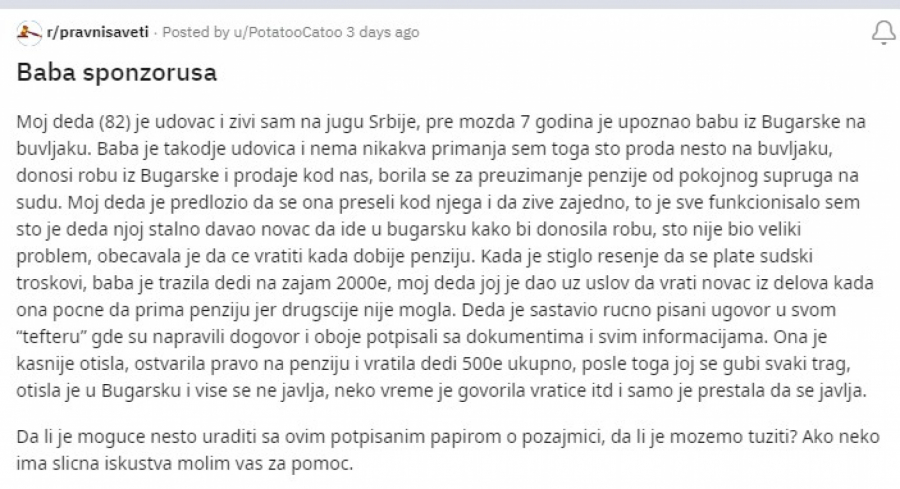 r/pravnisaveti · Posted by u/PotatooCatoo 3 days ago

Baba sponzorusa

Moj deda (82) je udovac i zivi sam na jugu Srbije, pre mozda 7 godina je upoznao babu iz Bugarske na buvljaku. Baba je takodje udovica i nema nikakva primanja sem toga sto proda nesto na buvljaku, donosi robu iz Bugarske i prodaje kod nas, borila se za preuzimanje penzije od pokojnog supruga na sudu. Moj deda je predlozio da se ona preseli kod njega i da zive zajedno, to je sve funkcionisalo sem sto je deda njoj stalno davao novac da ide u bugarsku kako bi donosila robu, sto nije bio veliki problem, obecavala je da ce vratiti kada dobije penziju. Kada je stiglo resenje da se plate sudski troskovi, baba je trazila dedi na zajam 2000e, moj deda joj je dao uz uslov da vrati novac iz delova kada ona pocne da prima penziju jer drugscije nije mogla. Deda je sastavio rucno pisani ugovor u svom "tefteru" gde su napravili dogovor i oboje potpisali sa dokumentima i svim informacijama. Ona je kasnije otisla, ostvarila pravo na penziju i vratila dedi 500e ukupno, posle toga joj se gubi svaki trag, otisla je u Bugarsku i vise se ne javlja, neko vreme je govorila vratice itd i samo je prestala da se javlja.

Da li je moguce nesto uraditi sa ovim potpisanim papirom o pozajmici, da li je mozemo tuziti? Ako neko ima slicna iskustva molim vas za pomoc.